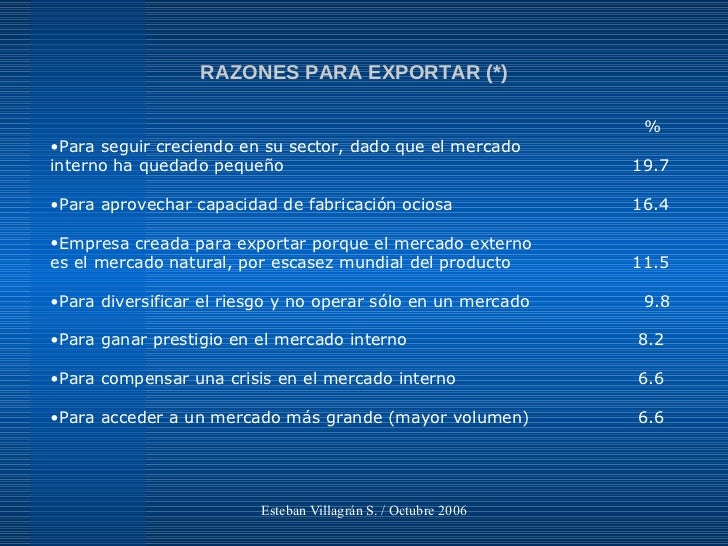 RAZONES PARA EXPORTAR (*)

%

•Para seguir creciendo en su sector, dado que el mercado interno ha quedado pequeño 19.7

•Para aprovechar capacidad de fabricación ociosa 16.4

•Empresa creada para exportar porque el mercado externo es el mercado natural, por escasez mundial del producto 11.5

•Para diversificar el riesgo y no operar sólo en un mercado 9.8

•Para ganar prestigio en el mercado interno 8.2

•Para compensar una crisis en el mercado interno 6.6

•Para acceder a un mercado más grande (mayor volumen) 6.6

Esteban Villagrán S. / Octubre 2006